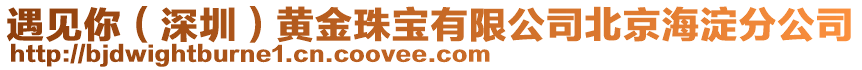 遇见你（深圳）黄金珠宝有限公司北京海淀分公司
http://bjdwightburne1.cn.coovee.com